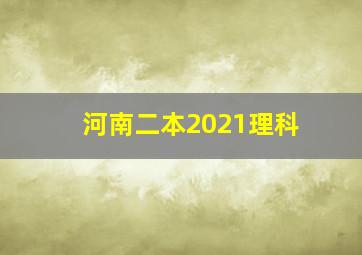 河南二本2021理科